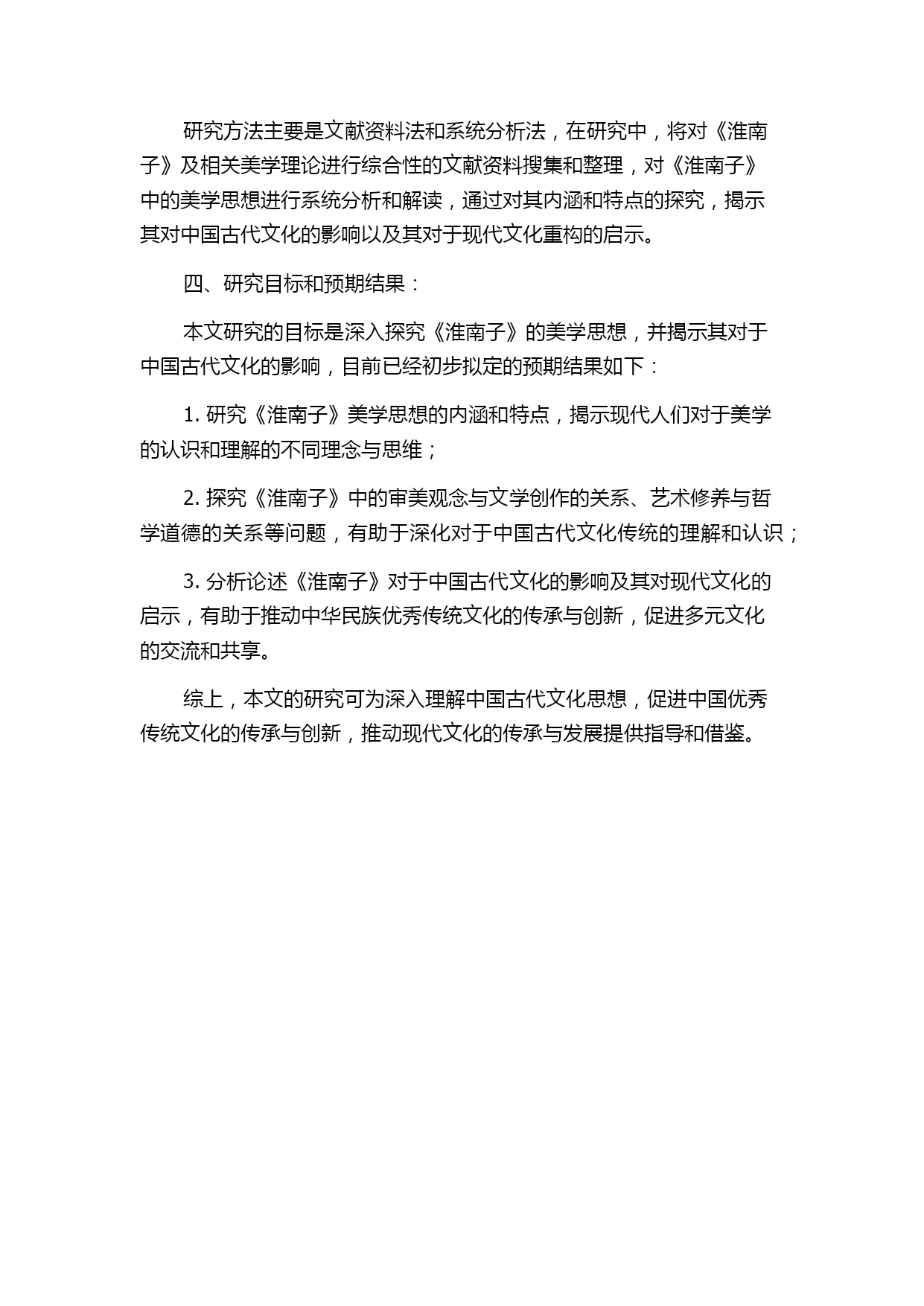 研究方法主要是文献资料法和系统分析法，在研究中，将对《淮南子》及相关美学理论进行综合性的文献资料搜集和整理，对《淮南子》中的美学思想进行系统分析和解读，通过对其内涵和特点的探究，揭示其对中国古代文化的影响以及其对于现代文化重构的启示。

四、研究目标和预期结果：

本文研究的目标是深入探究《淮南子》的美学思想，并揭示其对于中国古代文化的影响，目前已经初步拟定的预期结果如下：

1. 研究《淮南子》美学思想的内涵和特点，揭示现代人们对于美学的认识和理解的不同理念与思维；

2. 探究《淮南子》中的审美观念与文学创作的关系、艺术修养与哲学道德的关系等问题，有助于深化对于中国古代文化传统的理解和认识；

3. 分析论述《淮南子》对于中国古代文化的影响及其对现代文化的启示，有助于推动中华民族优秀传统文化的传承与创新，促进多元文化的交流和共享。

综上，本文的研究可为深入理解中国古代文化思想，促进中国优秀传统文化的传承与创新，推动现代文化的传承与发展提供指导和借鉴。